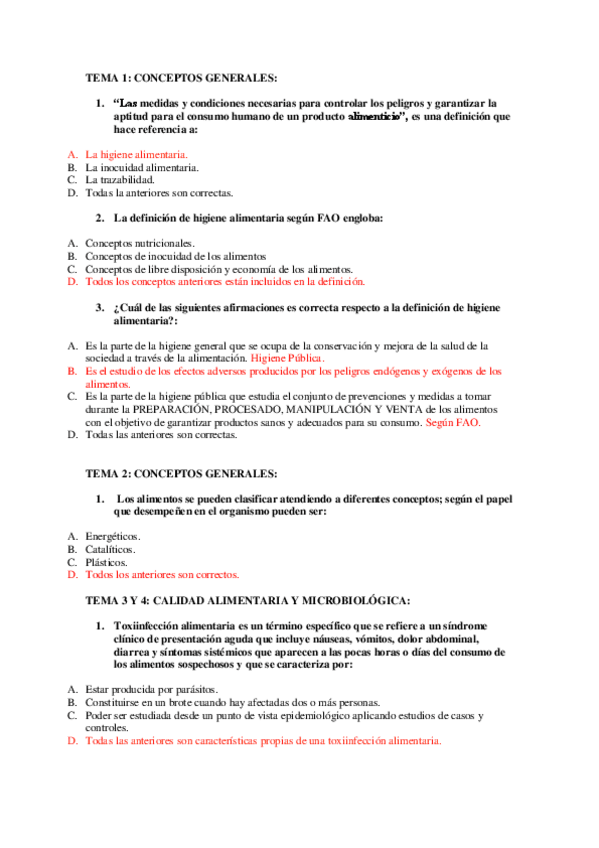 TEMA 1: CONCEPTOS GENERALES:

1. "Las medidas y condiciones necesarias para controlar los peligros y garantizar la aptitud para el consumo humano de un producto alimenticio", es una definición que hace referencia a:

A. La higiene alimentaria.
B. La inocuidad alimentaria.
C. La trazabilidad.
D. Todas la anteriores son correctas.

2. La definición de higiene alimentaria según FAO engloba:

A. Conceptos nutricionales.
B. Conceptos de inocuidad de los alimentos
C. Conceptos de libre disposición y economía de los alimentos.
D. Todos los conceptos anteriores están incluidos en la definición.

3. ¿Cuál de las siguientes afirmaciones es correcta respecto a la definición de higiene alimentaria?:

A. Es la parte de la higiene general que se ocupa de la conservación y mejora de la salud de la sociedad a través de la alimentación. Higiene Pública.
B. Es el estudio de los efectos adversos producidos por los peligros endógenos y exógenos de los alimentos.
C. Es la parte de la higiene pública que estudia el conjunto de prevenciones y medidas a tomar durante la PREPARACIÓN, PROCESADO, MANIPULACIÓN Y VENTA de los alimentos con el objetivo de garantizar productos sanos y adecuados para su consumo. Según FAO.
D. Todas las anteriores son correctas.

TEMA 2: CONCEPTOS GENERALES:

1. Los alimentos se pueden clasificar atendiendo a diferentes conceptos; según el papel que desempeñen en el organismo pueden ser:

A. Energéticos.
B. Catalíticos.
C. Plásticos.
D. Todos los anteriores son correctos.

TEMA 3 Y 4: CALIDAD ALIMENTARIA Y MICROBIOLÓGICA:

1. Toxiinfección alimentaria es un término específico que se refiere a un síndrome clínico de presentación aguda que incluye náuseas, vómitos, dolor abdominal, diarrea y síntomas sistémicos que aparecen a las pocas horas o días del consumo de los alimentos sospechosos y que se caracteriza por:

A. Estar producida por parásitos.
B. Constituirse en un brote cuando hay afectadas dos o más personas.
C. Poder ser estudiada desde un punto de vista epidemiológico aplicando estudios de casos y controles.
D. Todas las anteriores son características propias de una toxiinfección alimentaria.